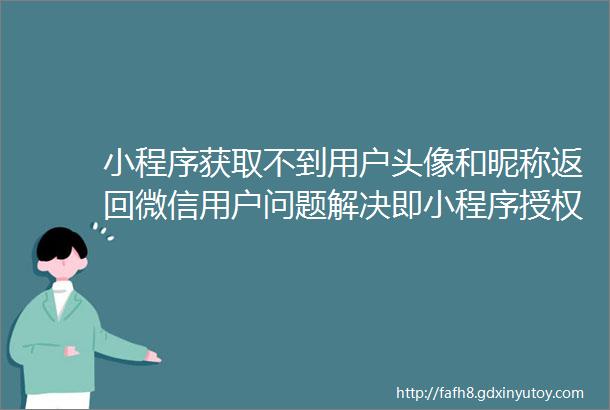 小程序获取不到用户头像和昵称返回微信用户问题解决即小程序授权

http://fafh8.gdxinyutoy.com